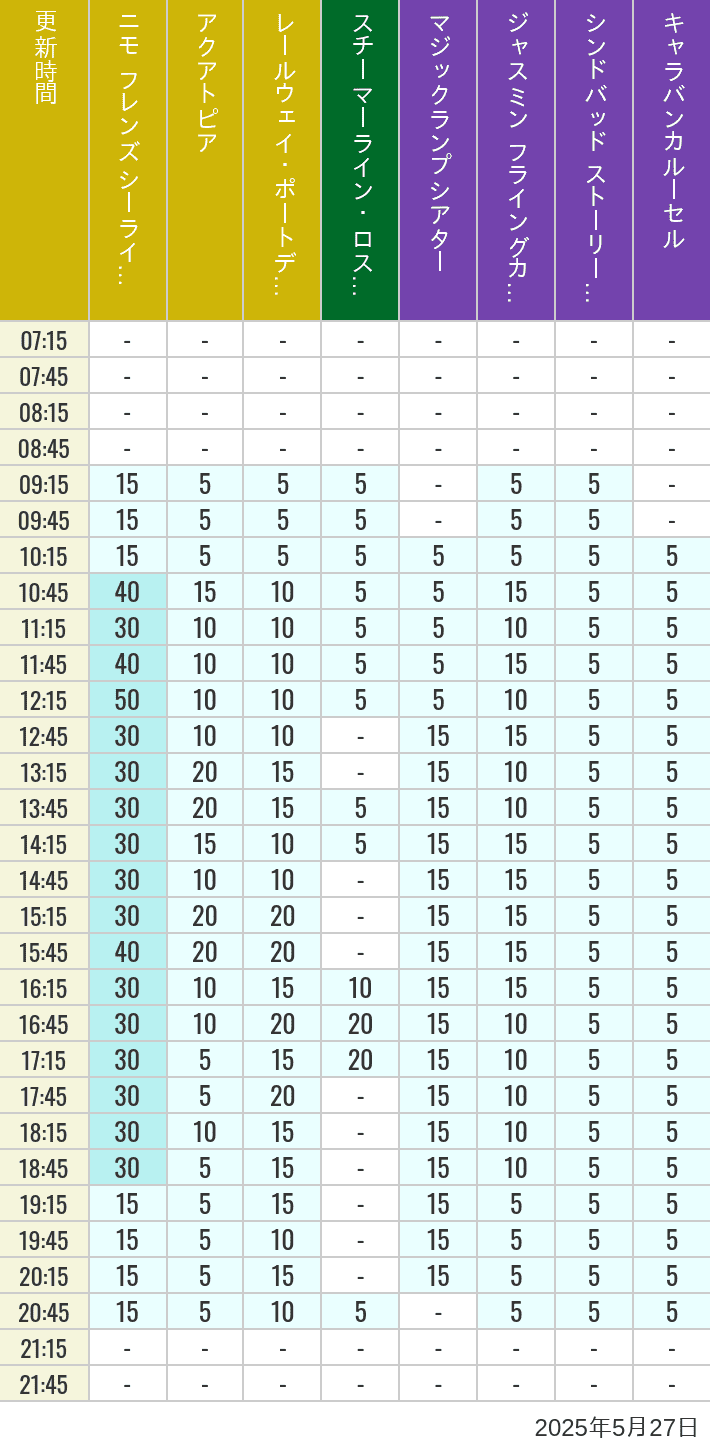 | 更新時間 | ニモ フレンズ シーライ… | アクアトピア | レールウェイ・ポートデ… | スチーマーライン・ロス… | マジックランプシアター | ジャスミン フライングカ… | シンドバッド ストーリー… | キャラバンカルーセル |
|---|---|---|---|---|---|---|---|---|
| 07:15 | - | - | - | - | - | - | - | - |
| 07:45 | - | - | - | - | - | - | - | - |
| 08:15 | - | - | - | - | - | - | - | - |
| 08:45 | - | - | - | - | - | - | - | - |
| 09:15 | 15 | 5 | 5 | 5 | - | 5 | 5 | - |
| 09:45 | 15 | 5 | 5 | 5 | - | 5 | 5 | - |
| 10:15 | 15 | 5 | 5 | 5 | 5 | 5 | 5 | 5 |
| 10:45 | 40 | 15 | 10 | 5 | 5 | 15 | 5 | 5 |
| 11:15 | 30 | 10 | 10 | 5 | 5 | 10 | 5 | 5 |
| 11:45 | 40 | 10 | 10 | 5 | 5 | 15 | 5 | 5 |
| 12:15 | 50 | 10 | 10 | 5 | 5 | 10 | 5 | 5 |
| 12:45 | 30 | 10 | 10 | - | 15 | 15 | 5 | 5 |
| 13:15 | 30 | 20 | 15 | - | 15 | 10 | 5 | 5 |
| 13:45 | 30 | 20 | 15 | 5 | 15 | 10 | 5 | 5 |
| 14:15 | 30 | 15 | 10 | 5 | 15 | 15 | 5 | 5 |
| 14:45 | 30 | 10 | 10 | - | 15 | 15 | 5 | 5 |
| 15:15 | 30 | 20 | 20 | - | 15 | 15 | 5 | 5 |
| 15:45 | 40 | 20 | 20 | - | 15 | 15 | 5 | 5 |
| 16:15 | 30 | 10 | 15 | 10 | 15 | 15 | 5 | 5 |
| 16:45 | 30 | 10 | 20 | 20 | 15 | 10 | 5 | 5 |
| 17:15 | 30 | 5 | 15 | 20 | 15 | 10 | 5 | 5 |
| 17:45 | 30 | 5 | 20 | - | 15 | 10 | 5 | 5 |
| 18:15 | 30 | 10 | 15 | - | 15 | 10 | 5 | 5 |
| 18:45 | 30 | 5 | 15 | - | 15 | 10 | 5 | 5 |
| 19:15 | 15 | 5 | 15 | - | 15 | 5 | 5 | 5 |
| 19:45 | 15 | 5 | 10 | - | 15 | 5 | 5 | 5 |
| 20:15 | 15 | 5 | 15 | - | 15 | 5 | 5 | 5 |
| 20:45 | 15 | 5 | 10 | 5 | - | 5 | 5 | 5 |
| 21:15 | - | - | - | - | - | - | - | - |
| 21:45 | - | - | - | - | - | - | - | - |

2025年5月27日